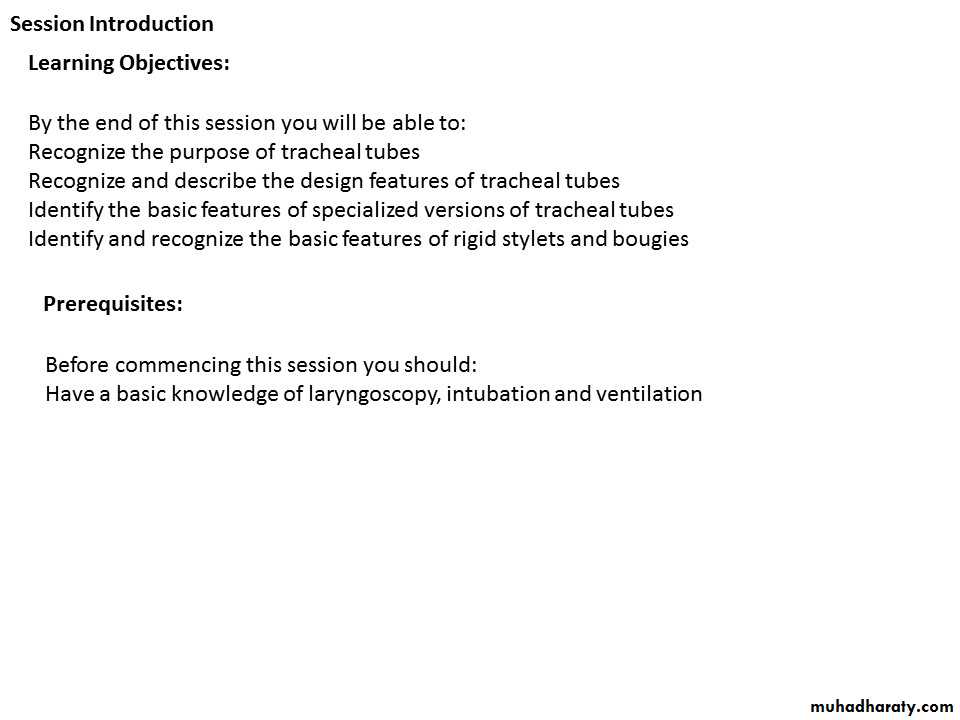 Session Introduction

Learning Objectives:

By the end of this session you will be able to:
Recognize the purpose of tracheal tubes
Recognize and describe the design features of tracheal tubes
Identify the basic features of specialized versions of tracheal tubes
Identify and recognize the basic features of rigid stylets and bougies

Prerequisites:

Before commencing this session you should:
Have a basic knowledge of laryngoscopy, intubation and ventilation

muhadharaty.com